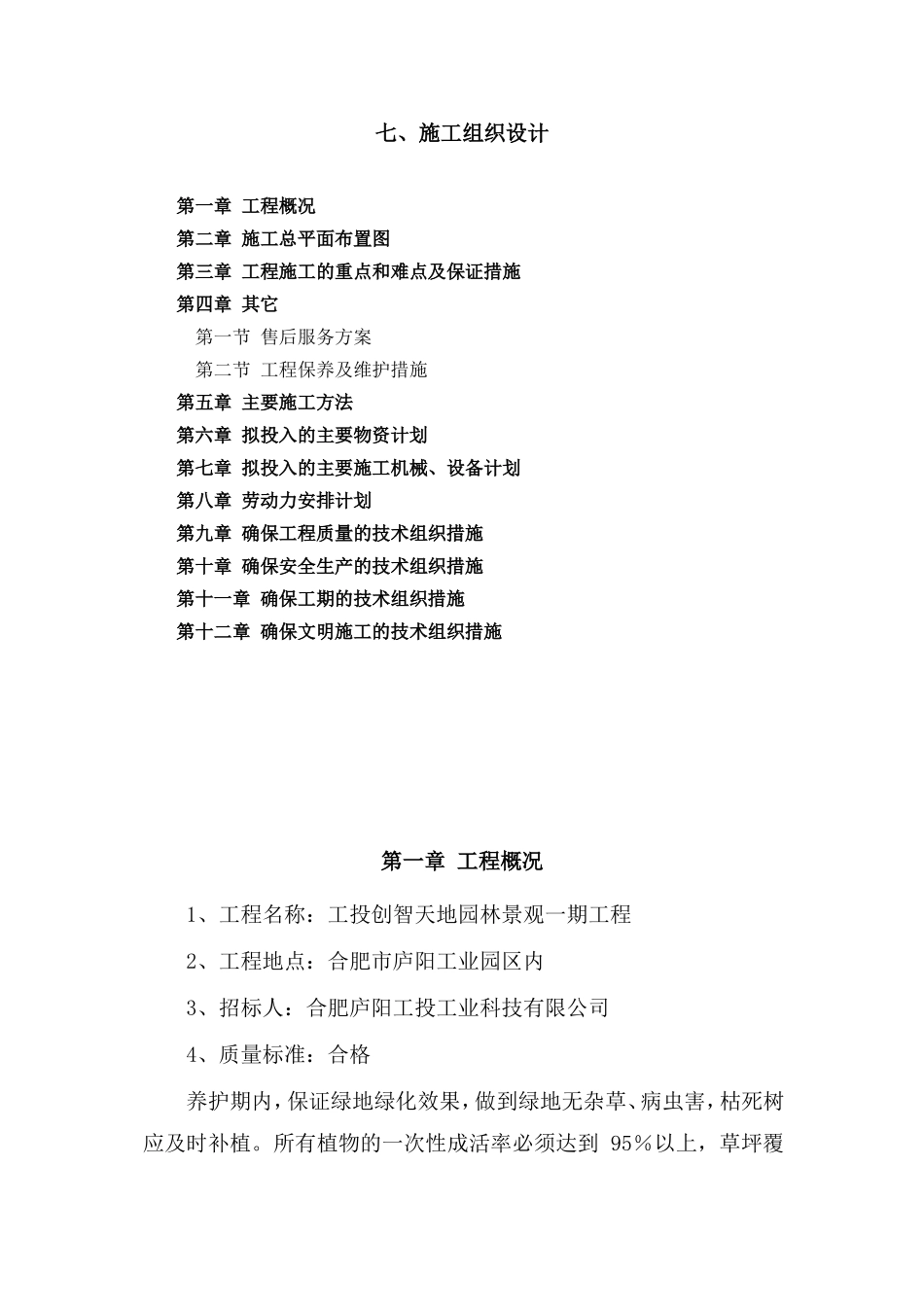 七、施工组织设计

第一章 工程概况
第二章 施工总平面布置图
第三章 工程施工的重点和难点及保证措施
第四章 其它
第一节 售后服务方案
第二节 工程保养及维护措施
第五章 主要施工方法
第六章 拟投入的主要物资计划
第七章 拟投入的主要施工机械、设备计划
第八章 劳动力安排计划
第九章 确保工程质量的技术组织措施
第十章 确保安全生产的技术组织措施
第十一章 确保工期的技术组织措施
第十二章 确保文明施工的技术组织措施

第一章 工程概况

1、工程名称：工投创智天地园林景观一期工程

2、工程地点：合肥市庐阳工业园区内

3、招标人：合肥庐阳工投工业科技有限公司

4、质量标准：合格

养护期内，保证绿地绿化效果，做到绿地无杂草、病虫害，枯死树应及时补植。所有植物的一次性成活率必须达到 95％以上，草坪覆